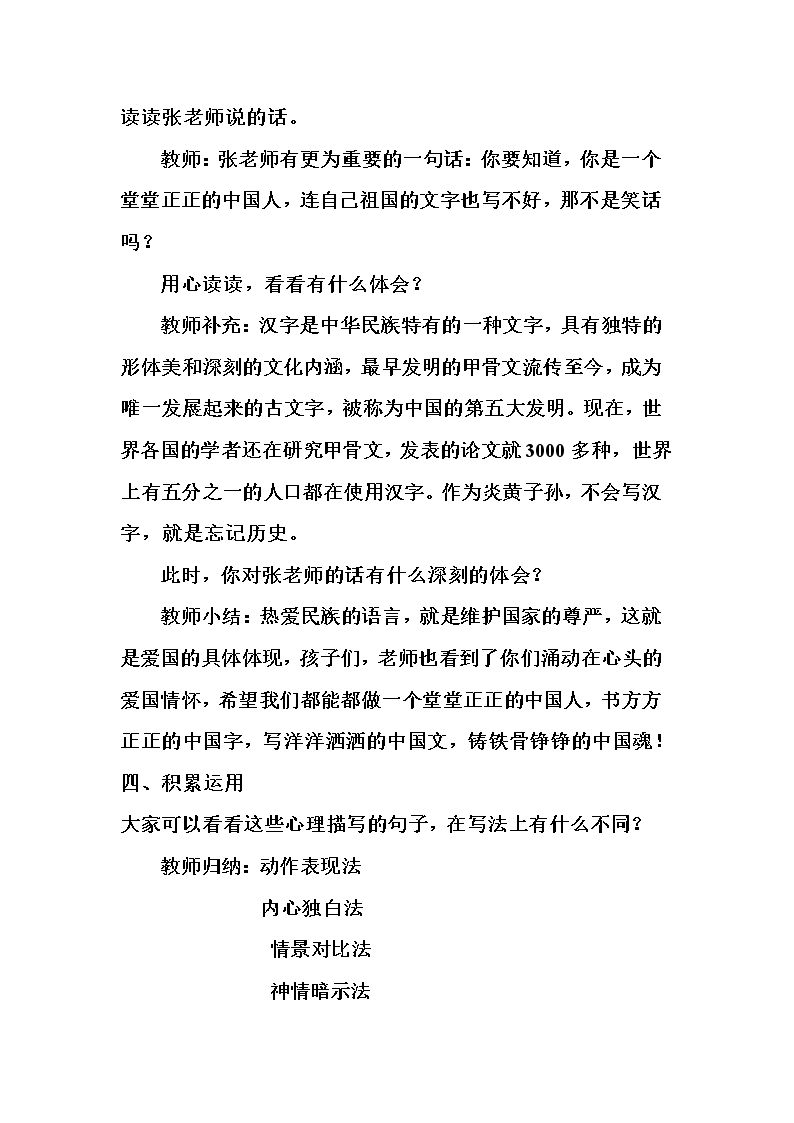 读读张老师说的话。

教师：张老师有更为重要的一句话：你要知道，你是一个堂堂正正的中国人，连自己祖国的文字也写不好，那不是笑话吗？

用心读读，看看有什么体会？

教师补充：汉字是中华民族特有的一种文字，具有独特的形体美和深刻的文化内涵，最早发明的甲骨文流传至今，成为唯一发展起来的古文字，被称为中国的第五大发明。现在，世界各国的学者还在研究甲骨文，发表的论文就3000多种，世界上有五分之一的人口都在使用汉字。作为炎黄子孙，不会写汉字，就是忘记历史。

此时，你对张老师的话有什么深刻的体会？

教师小结：热爱民族的语言，就是维护国家的尊严，这就是爱国的具体体现，孩子们，老师也看到了你们涌动在心头的爱国情怀，希望我们都能都做一个堂堂正正的中国人，书方方正正的中国字，写洋洋洒洒的中国文，铸铁骨铮铮的中国魂！

四、积累运用

大家可以看看这些心理描写的句子，在写法上有什么不同？

教师归纳：动作表现法

内心独白法

情景对比法

神情暗示法